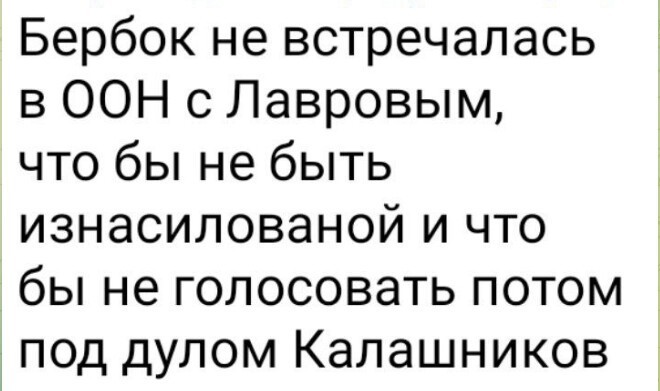 Бербок не встречалась в ООН с Лавровым, что бы не быть изнасилованой и что бы не голосовать потом под дулом Калашников